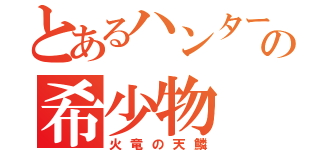 とあるハンターの
希少物
火竜の天鱗